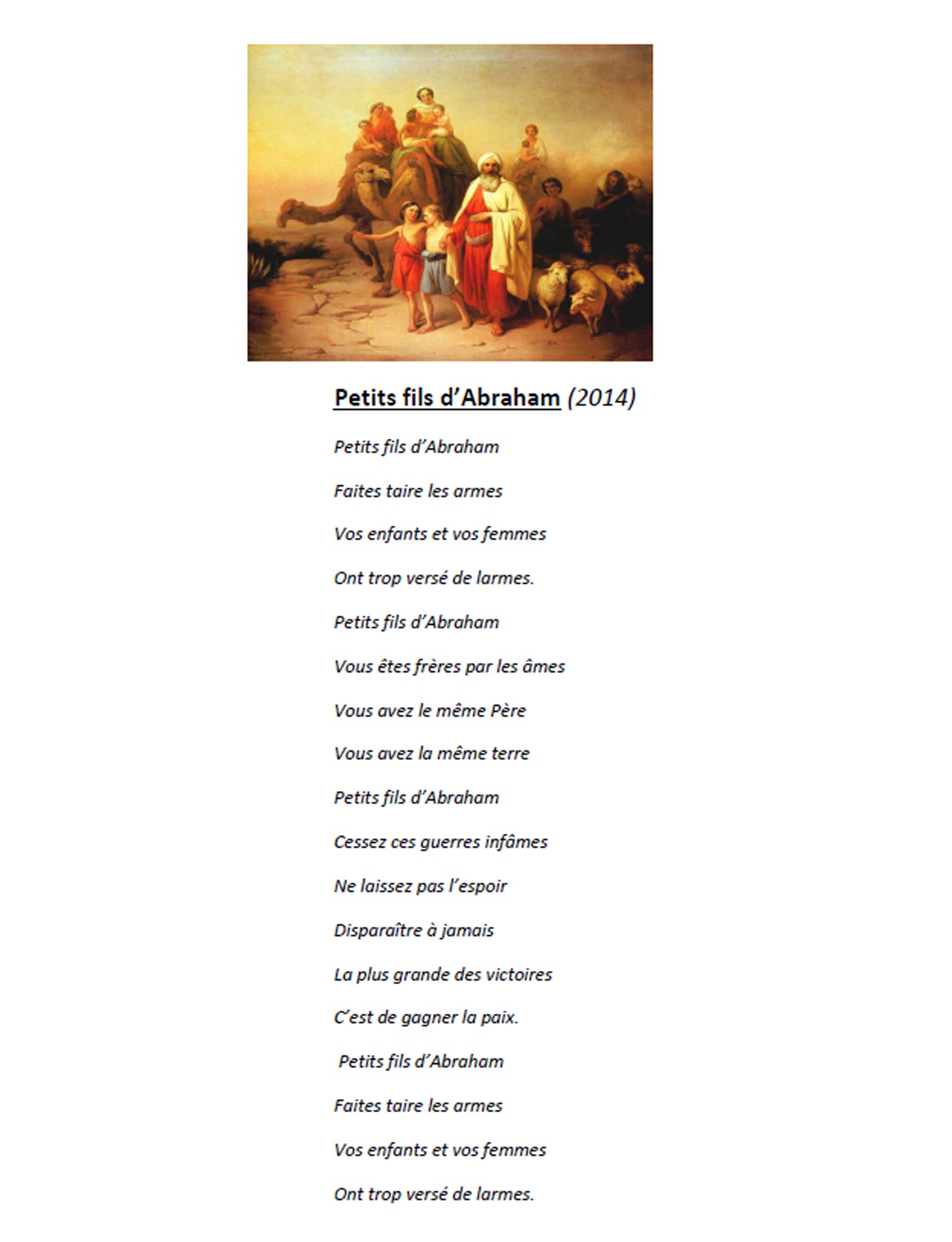 Petits fils d’Abraham (2014)

Petits fils d’Abraham

Faites taire les armes

Vos enfants et vos femmes

Ont trop versé de larmes.

Petits fils d’Abraham

Vous êtes frères par les âmes

Vous avez le même Père

Vous avez la même terre

Petits fils d’Abraham

Cessez ces guerres infâmes

Ne laissez pas l’espoir

Disparaître à jamais

La plus grande des victoires

C’est de gagner la paix.

Petits fils d’Abraham

Faites taire les armes

Vos enfants et vos femmes

Ont trop versé de larmes.